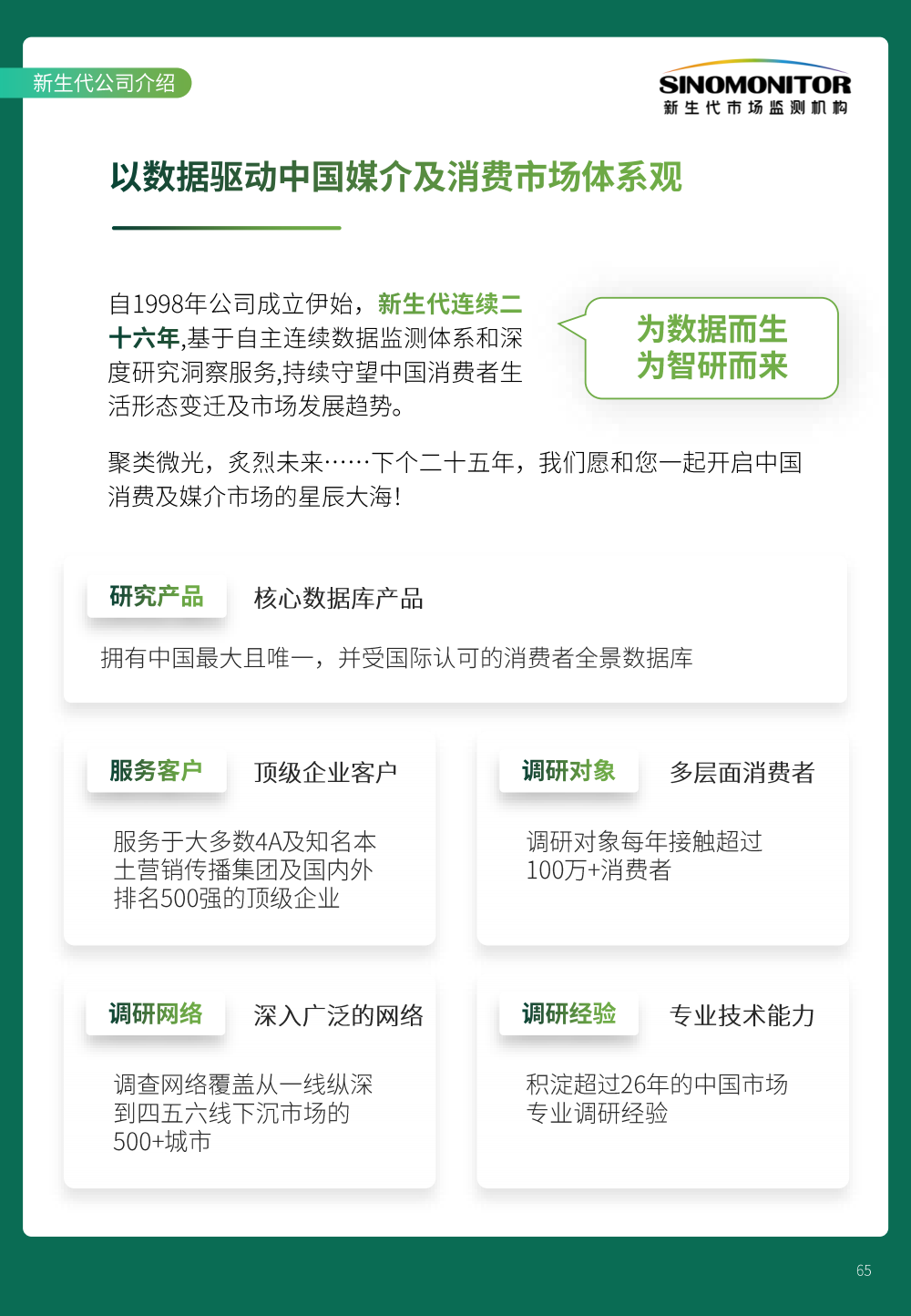 新生代公司介绍

SINOMONITOR
新生代市场监测机构

以数据驱动中国媒介及消费市场体系观

自1998年公司成立伊始，新生代连续二十六年,基于自主连续数据监测体系和深度研究洞察服务,持续守望中国消费者生活形态变迁及市场发展趋势。

为数据而生
为智研而来

聚类微光，炙烈未来……下个二十五年，我们愿和您一起开启中国消费及媒介市场的星辰大海!

研究产品 核心数据库产品

拥有中国最大且唯一，并受国际认可的消费者全景数据库

服务客户 顶级企业客户

服务于大多数4A及知名本土营销传播集团及国内外排名500强的顶级企业

调研对象 多层面消费者

调研对象每年接触超过100万+消费者

调研网络 深入广泛的网络

调查网络覆盖从一线纵深到四五六线下沉市场的500+城市

调研经验 专业技术能力

积淀超过26年的中国市场专业调研经验

65